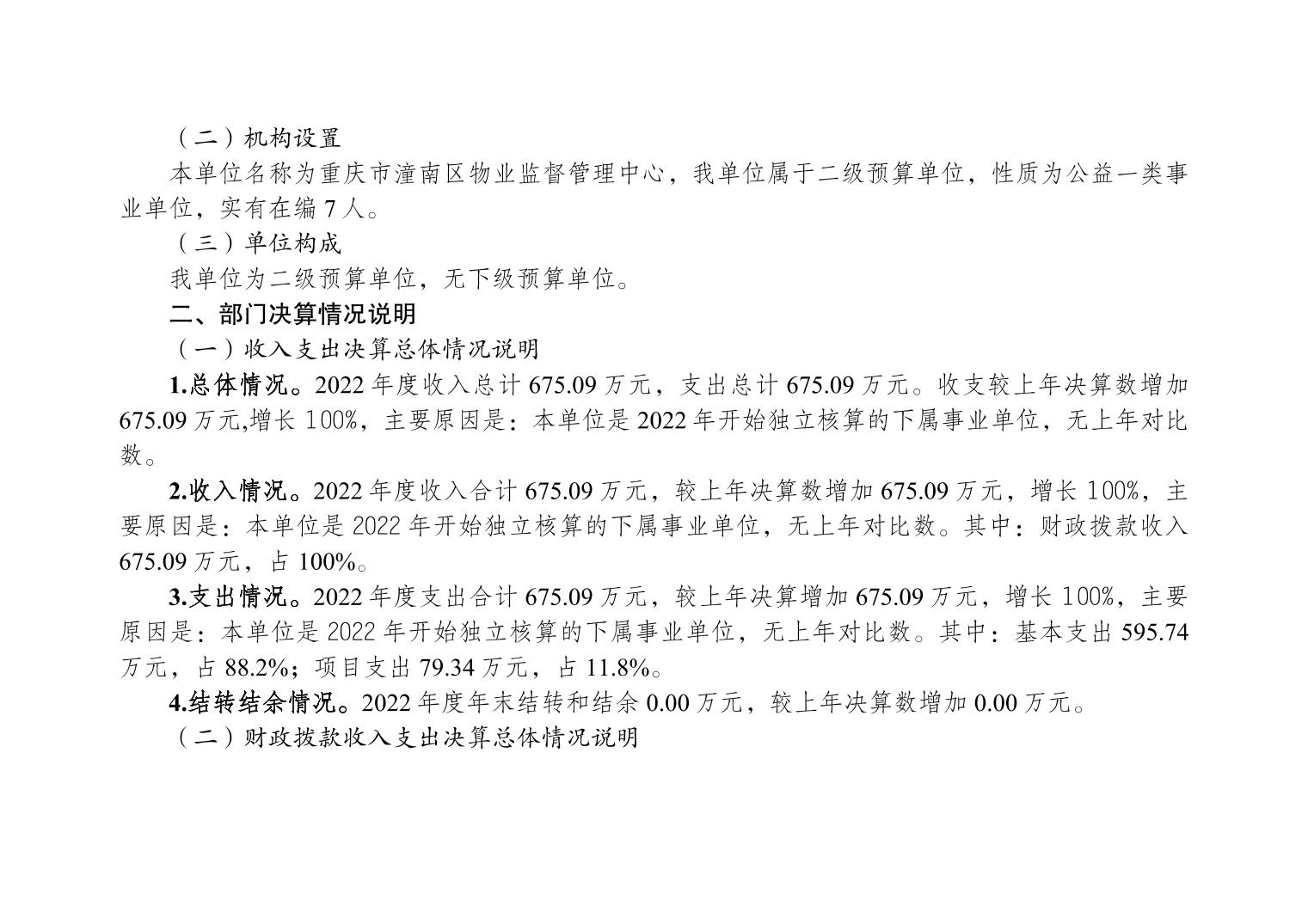 （二）机构设置

本单位名称为重庆市潼南区物业监督管理中心，我单位属于二级预算单位，性质为公益一类事业单位，实有在编7人。

（三）单位构成

我单位为二级预算单位，无下级预算单位。

二、部门决算情况说明

（一）收入支出决算总体情况说明

1.总体情况。2022年度收入总计675.09万元，支出总计675.09万元。收支较上年决算数增加675.09万元,增长100%，主要原因是：本单位是2022年开始独立核算的下属事业单位，无上年对比数。

2.收入情况。2022年度收入合计675.09万元，较上年决算数增加675.09万元，增长100%，主要原因是：本单位是2022年开始独立核算的下属事业单位，无上年对比数。其中：财政拨款收入675.09万元，占100%。

3.支出情况。2022年度支出合计675.09万元，较上年决算增加675.09万元，增长100%，主要原因是：本单位是2022年开始独立核算的下属事业单位，无上年对比数。其中：基本支出595.74万元，占88.2%；项目支出79.34万元，占11.8%。

4.结转结余情况。2022年度年末结转和结余0.00万元，较上年决算数增加0.00万元。

（二）财政拨款收入支出决算总体情况说明